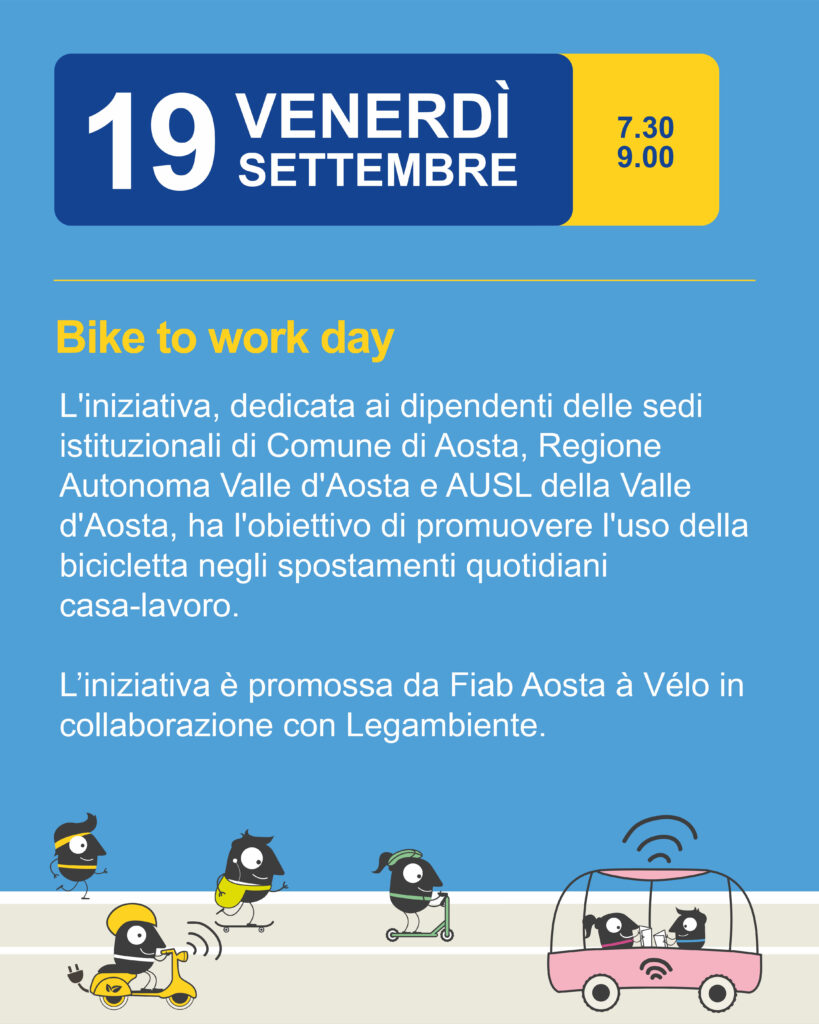 19 VENERDÌ SETTEMBRE

7.30
9.00

Bike to work day

L'iniziativa, dedicata ai dipendenti delle sedi istituzionali di Comune di Aosta, Regione Autonoma Valle d'Aosta e AUSL della Valle d'Aosta, ha l'obiettivo di promuovere l'uso della bicicletta negli spostamenti quotidiani casa-lavoro.

L'iniziativa è promossa da Fiab Aosta à Vélo in collaborazione con Legambiente.